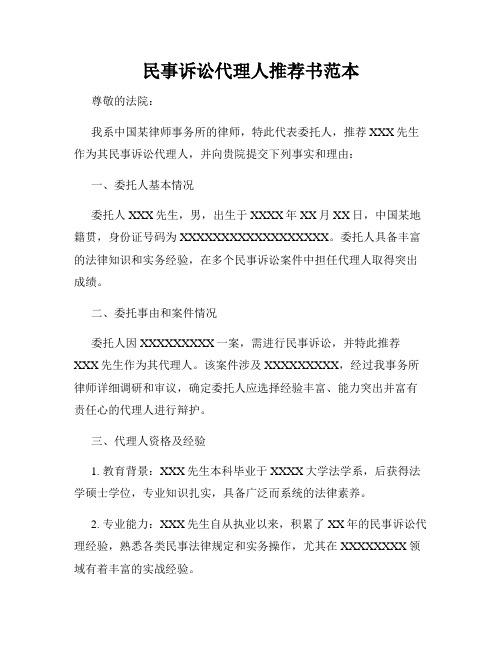 民事诉讼代理人推荐书范本

尊敬的法院：

我系中国某律师事务所的律师，特此代表委托人，推荐 XXX 先生作为其民事诉讼代理人，并向贵院提交下列事实和理由：

一、委托人基本情况

委托人 XXX 先生，男，出生于 XXXX 年 XX 月 XX 日，中国某地籍贯，身份证号码为 XXXXXXXXXXXXXXXXXX。委托人具备丰富的法律知识和实务经验，在多个民事诉讼案件中担任代理人取得突出成绩。

二、委托事由和案件情况

委托人因 XXXXXXXXX 一案，需进行民事诉讼，并特此推荐 XXX 先生作为其代理人。该案件涉及 XXXXXXXXX，经过我事务所律师详细调研和审议，确定委托人应选择经验丰富、能力突出并富有责任心的代理人进行辩护。

三、代理人资格及经验

1. 教育背景：XXX 先生本科毕业于 XXXX 大学法学系，后获得法学硕士学位，专业知识扎实，具备广泛而系统的法律素养。

2. 专业能力：XXX 先生自从执业以来，积累了 XX 年的民事诉讼代理经验，熟悉各类民事法律规定和实务操作，尤其在 XXXXXXXX 领域有着丰富的实战经验。